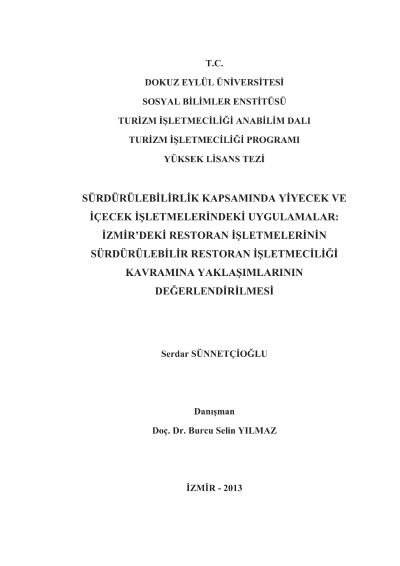 T.C.
DOKUZ EYLÜL ÜNİVERSİTESİ
SOSYAL BİLİMLER ENSTİTÜSÜ
TURİZM İŞLETMECİLİĞİ ANABİLİM DALI
TURİZM İŞLETMECİLİĞİ PROGRAMI
YÜKSEK LİSANS TEZİ

SÜRDÜRÜLEBİLİRLİK KAPSAMINDA YİYECEK VE İÇECEK İŞLETMELERİNDEKİ UYGULAMALAR: İZMİR'DEKİ RESTORAN İŞLETMELERİNİN SÜRDÜRÜLEBİLİR RESTORAN İŞLETMECİLİĞİ KAVRAMINA YAKLAŞIMLARININ DEĞERLENDİRİLMESİ

Serdar SÜNNETÇİOĞLU

Danışman
Doç. Dr. Burcu Selin YILMAZ

İZMİR - 2013